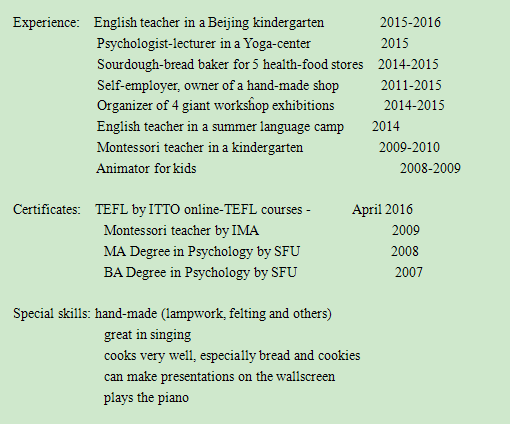 Experience: English teacher in a Beijing kindergarten 2015-2016
Psychologist-lecturer in a Yoga-center 2015
Sourdough-bread baker for 5 health-food stores 2014-2015
Self-employer, owner of a hand-made shop 2011-2015
Organizer of 4 giant workshop exhibitions 2014-2015
English teacher in a summer language camp 2014
Montessori teacher in a kindergarten 2009-2010
Animator for kids 2008-2009

Certificates: TEFL by ITTO online-TEFL courses - April 2016
Montessori teacher by IMA 2009
MA Degree in Psychology by SFU 2008
BA Degree in Psychology by SFU 2007

Special skills: hand-made (lampwork, felting and others)
great in singing
cooks very well, especially bread and cookies
can make presentations on the wallscreen
plays the piano